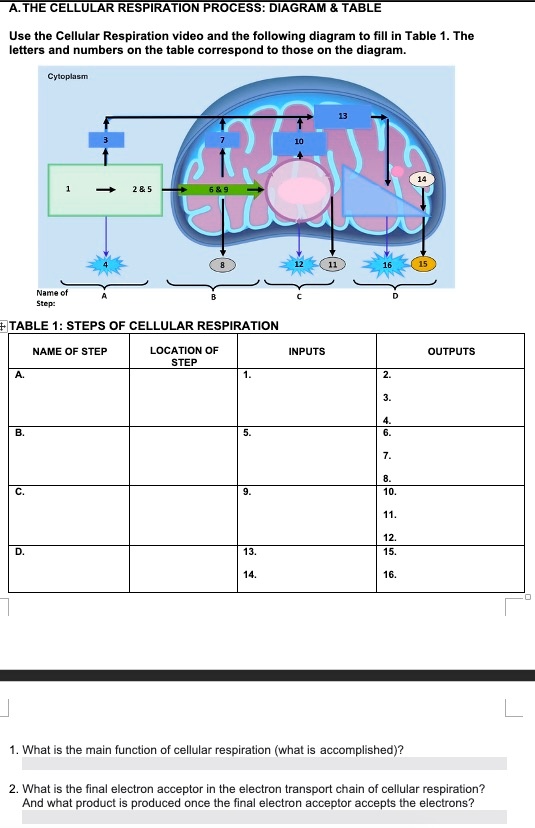 A. THE CELLULAR RESPIRATION PROCESS: DIAGRAM & TABLE

Use the Cellular Respiration video and the following diagram to fill in Table 1. The letters and numbers on the table correspond to those on the diagram.

Cytoplasm

13
3
7
10
14
1
2 & 5
6 & 9
4
8
12
11
16
15

Name of Step:
A
B
C
D

TABLE 1: STEPS OF CELLULAR RESPIRATION

| NAME OF STEP | LOCATION OF STEP | INPUTS | OUTPUTS |
|---|---|---|---|
| A. | | 1. | 2. 3. 4. |
| B. | | 5. | 6. 7. 8. |
| C. | | 9. | 10. 11. 12. |
| D. | | 13. 14. | 15. 16. |

1. What is the main function of cellular respiration (what is accomplished)?

2. What is the final electron acceptor in the electron transport chain of cellular respiration? And what product is produced once the final electron acceptor accepts the electrons?